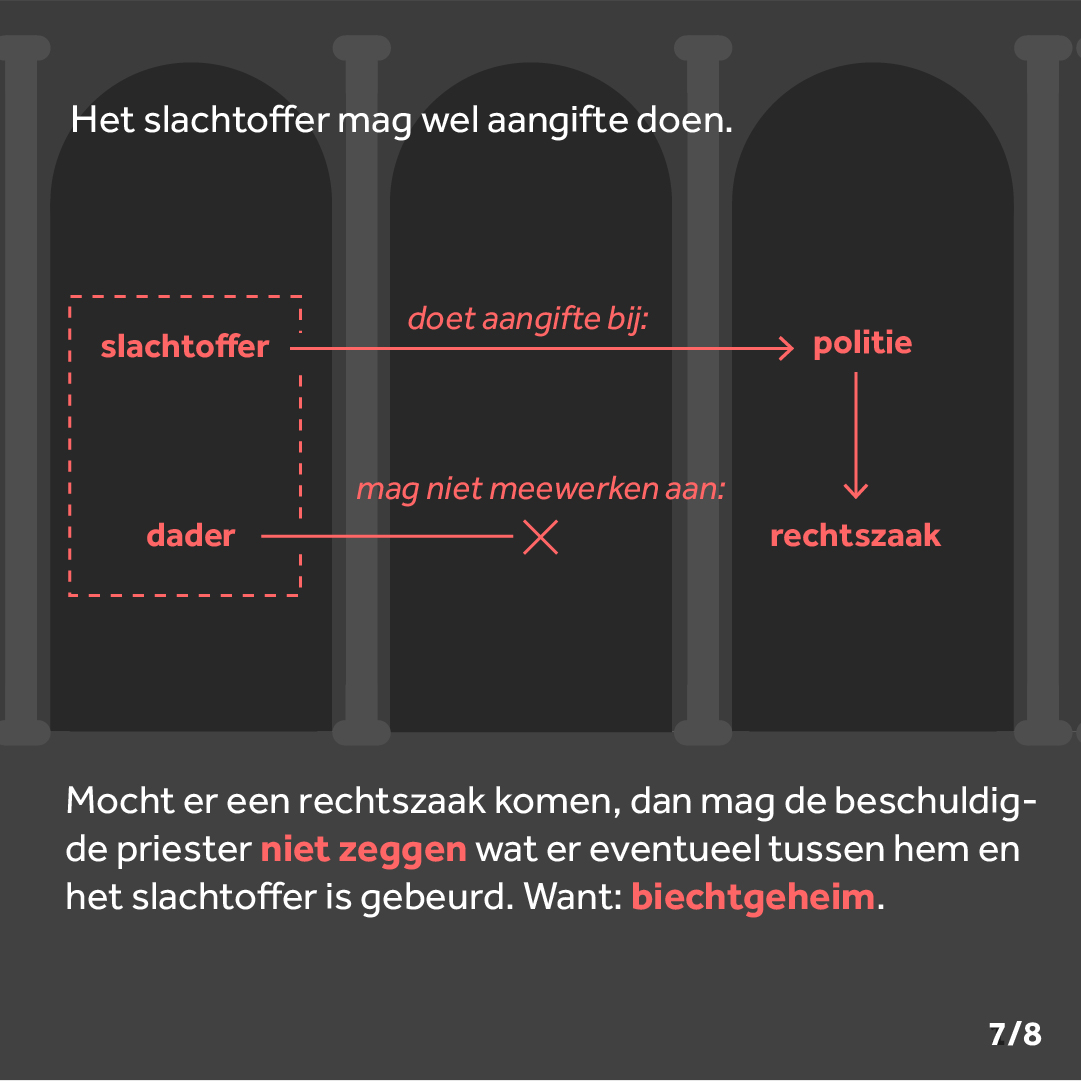 Het slachtoffer mag wel aangifte doen.

slachtoffer

doet aangifte bij:

politie

dader

mag niet meewerken aan:

rechtszaak

Mocht er een rechtszaak komen, dan mag de beschuldigde priester niet zeggen wat er eventueel tussen hem en het slachtoffer is gebeurd. Want: biechtgeheim.

7/8